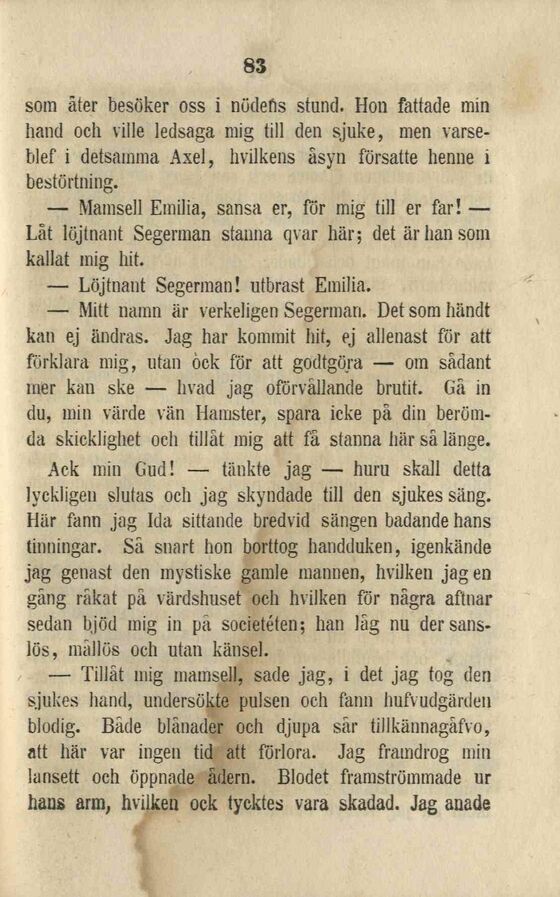 83

som åter besöker oss i nödens stund. Hon fattade min hand och ville ledsaga mig till den sjuke, men varseblef i detsamma Axel, hvilkens åsyn försatte henne i bestörtning.

— Mamsell Emilia, sansa er, för mig till er far! — Låt löjtnant Segerman stanna qvar här; det är han som kallat mig hit.

— Löjtnant Segerman! utbrast Emilia.

— Mitt namn är verkeligen Segerman. Det som händt kan ej ändras. Jag har kommit hit, ej allenast för att förklara mig, utan ock för att godtgöra — om sådant mer kan ske — hvad jag oförvållande brutit. Gå in du, min värde vän Hamster, spara icke på din berömda skicklighet och tillåt mig att få stanna här så länge.

Ack min Gud! — tänkte jag — huru skall detta lyckligen slutas och jag skyndade till den sjukes säng. Här fann jag Ida sittande bredvid sängen badande hans tinningar. Så snart hon borttog handduken, igenkände jag genast den mystiske gamle mannen, hvilken jag en gång råkat på värdshuset och hvilken för några aftnar sedan bjöd mig in på societéten; han låg nu der sanslös, mållös och utan känsel.

— Tillåt mig mamsell, sade jag, i det jag tog den sjukes hand, undersökte pulsen och fann hufvudgärden blodig. Både blånader och djupa sår tillkännagåfvo, att här var ingen tid att förlora. Jag framdrog min lansett och öppnade ådern. Blodet framströmmade ur hans arm, hvilken ock tycktes vara skadad. Jag anade